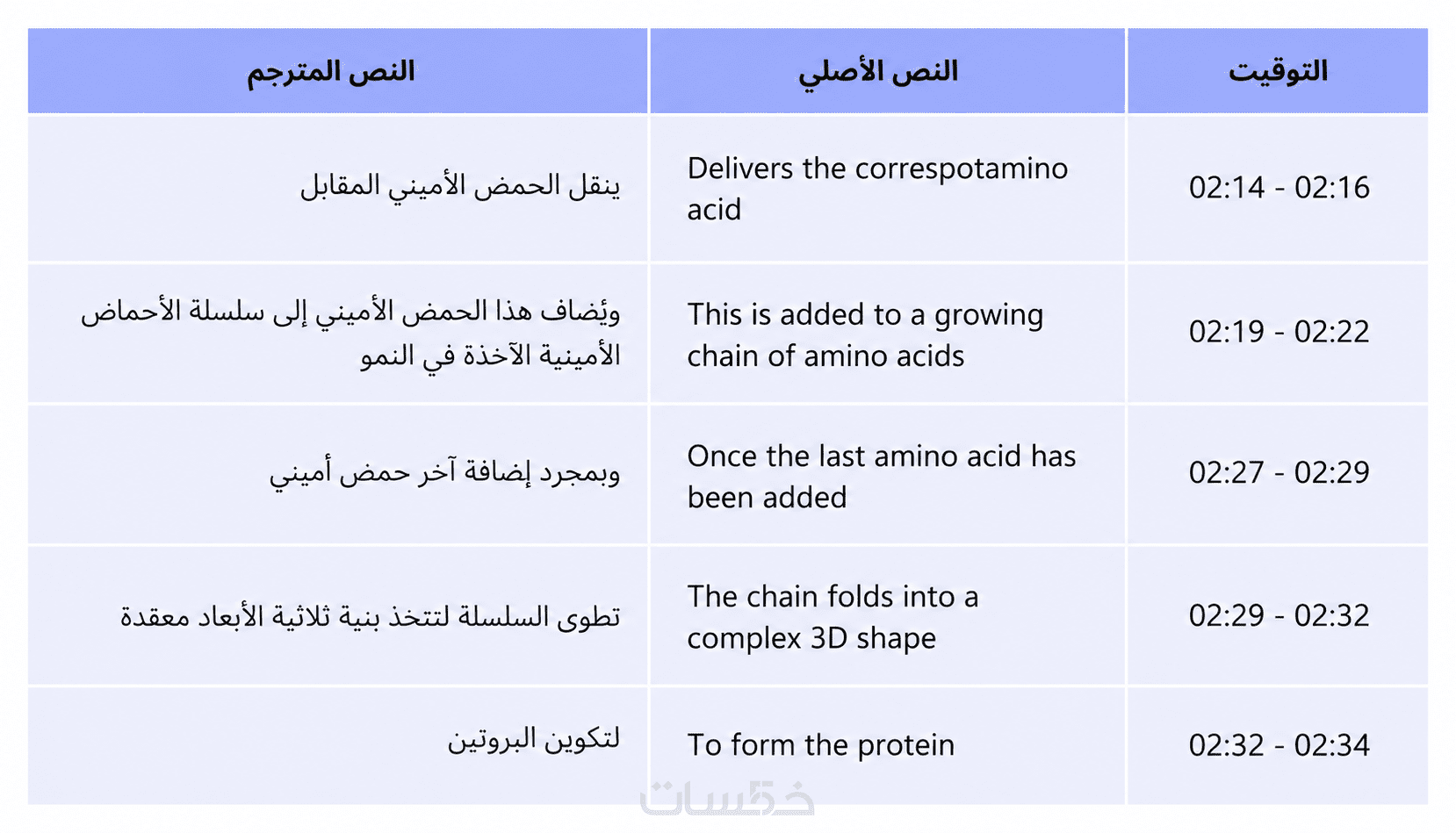 | التوقيت | النص الأصلي | النص المترجم |
|---|---|---|
| 02:14 - 02:16 | Delivers the correspotamino acid | ينقل الحمض الأميني المقابل |
| 02:19 - 02:22 | This is added to a growing chain of amino acids | ويُضاف هذا الحمض الأميني إلى سلسلة الأحماض الأمينية الآخذة في النمو |
| 02:27 - 02:29 | Once the last amino acid has been added | وبمجرد إضافة آخر حمض أميني |
| 02:29 - 02:32 | The chain folds into a complex 3D shape | تطوى السلسلة لتتخذ بنية ثلاثية الأبعاد معقدة |
| 02:32 - 02:34 | To form the protein | لتكوين البروتين |

خمسات